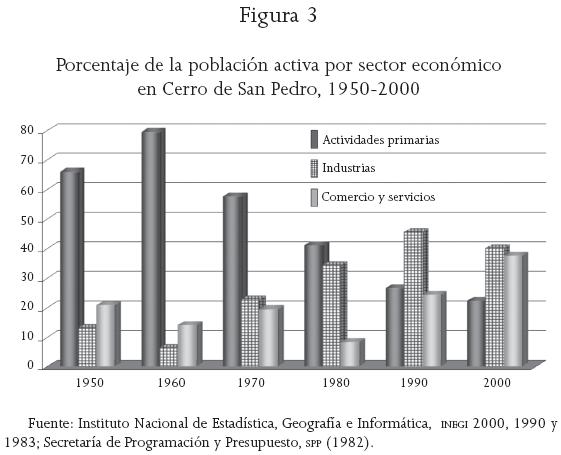 Figura 3

Porcentaje de la población activa por sector económico en Cerro de San Pedro, 1950-2000

80
70
60
50
40
30
20
10
0

Actividades primarias
Industrias
Comercio y servicios

1950
1960
1970
1980
1990
2000

Fuente: Instituto Nacional de Estadística, Geografía e Informática, INEGI 2000, 1990 y 1983; Secretaría de Programación y Presupuesto, SPP (1982).